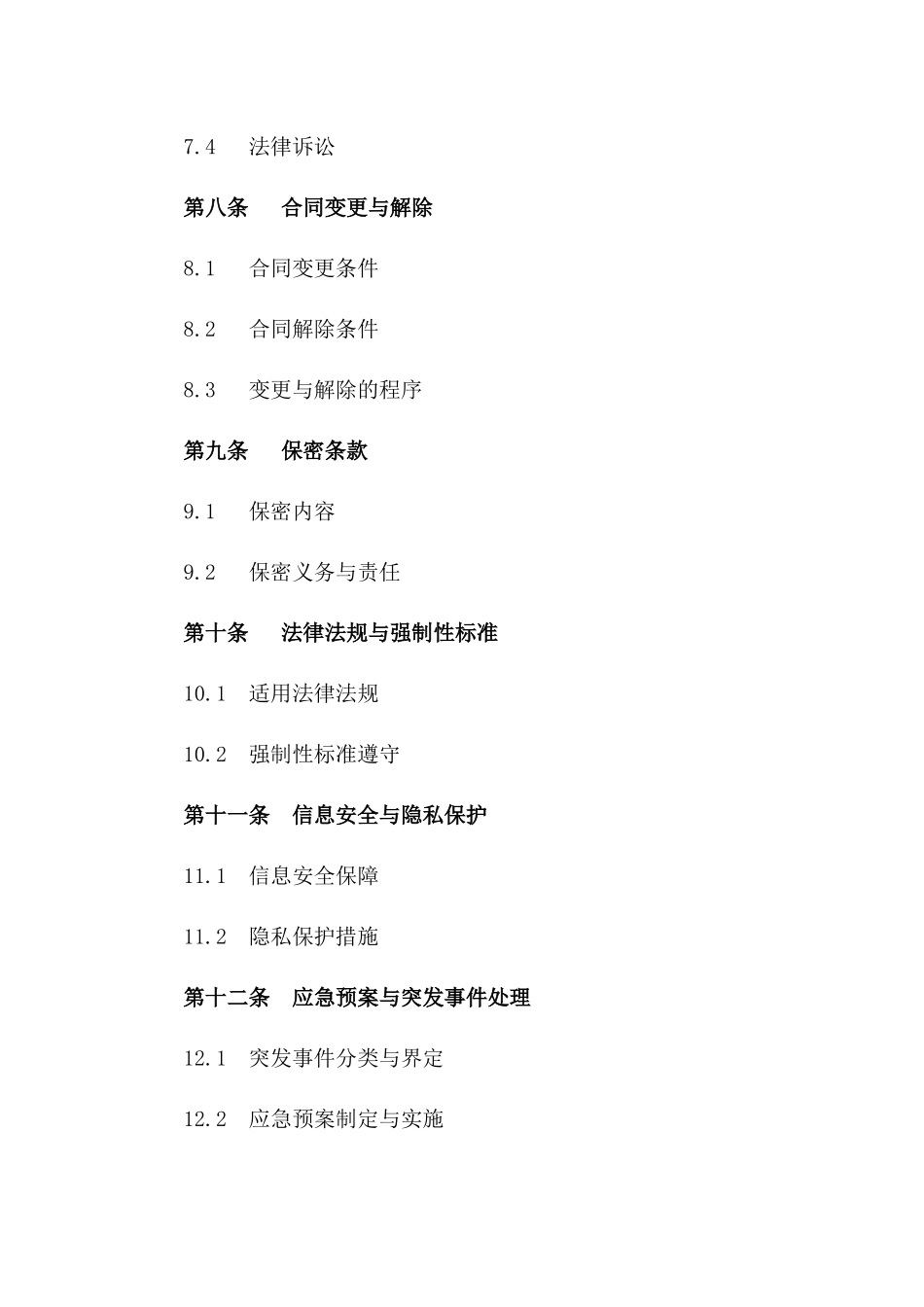 7.4 法律诉讼

第八条 合同变更与解除

8.1 合同变更条件

8.2 合同解除条件

8.3 变更与解除的程序

第九条 保密条款

9.1 保密内容

9.2 保密义务与责任

第十条 法律法规与强制性标准

10.1 适用法律法规

10.2 强制性标准遵守

第十一条 信息安全与隐私保护

11.1 信息安全保障

11.2 隐私保护措施

第十二条 应急预案与突发事件处理

12.1 突发事件分类与界定

12.2 应急预案制定与实施